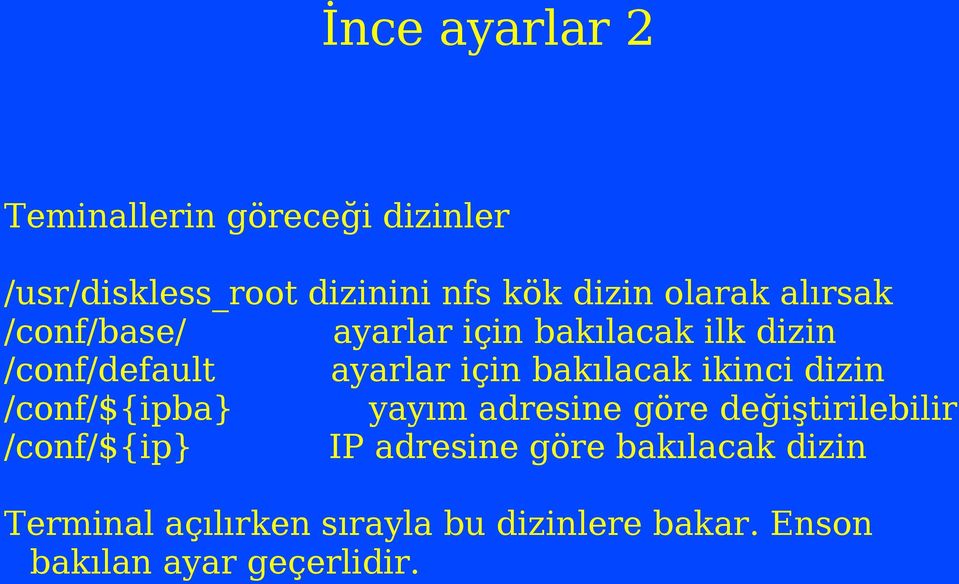 İnce ayarlar 2

Teminallerin göreceği dizinler

/usr/diskless_root dizinini nfs kök dizin olarak alırsak
/conf/base/ ayarlar için bakılacak ilk dizin
/conf/default ayarlar için bakılacak ikinci dizin
/conf/${ipba} yayım adresine göre değiştirilebilir
/conf/${ip} IP adresine göre bakılacak dizin

Terminal açılırken sırayla bu dizinlere bakar. Enson bakılan ayar geçerlidir.